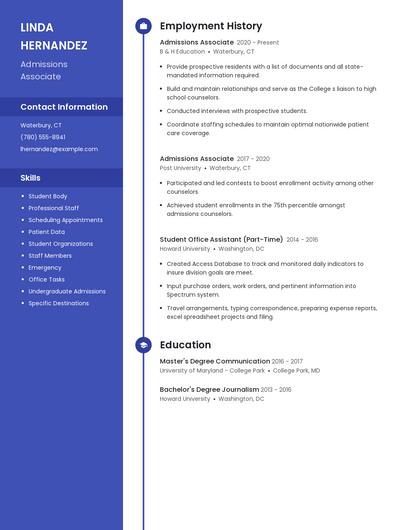 LINDA HERNANDEZ

Admissions Associate

Contact Information

Waterbury, CT

(780) 555-8941

lhernandez@example.com

Skills

- Student Body
- Professional Staff
- Scheduling Appointments
- Patient Data
- Student Organizations
- Staff Members
- Emergency
- Office Tasks
- Undergraduate Admissions
- Specific Destinations

Employment History

Admissions Associate 2020 - Present
B & H Education • Waterbury, CT

- Provide prospective residents with a list of documents and all state-mandated information required.
- Build and maintain relationships and serve as the College s liaison to high school counselors.
- Conducted interviews with prospective students.
- Coordinate staffing schedules to maintain optimal nationwide patient care coverage.

Admissions Associate 2017 - 2020
Post University • Waterbury, CT

- Participated and led contests to boost enrollment activity among other counselors.
- Achieved student enrollments in the 75th percentile amongst admissions counselors.

Student Office Assistant (Part-Time) 2014 - 2016
Howard University • Washington, DC

- Created Access Database to track and monitored daily indicators to insure division goals are meet.
- Input purchase orders, work orders, and pertinent information into Spectrum system.
- Travel arrangements, typing correspondence, preparing expense reports, excel spreadsheet projects and filing.

Education

Master's Degree Communication 2016 - 2017
University of Maryland - College Park • College Park, MD

Bachelor's Degree Journalism 2013 - 2016
Howard University • Washington, DC